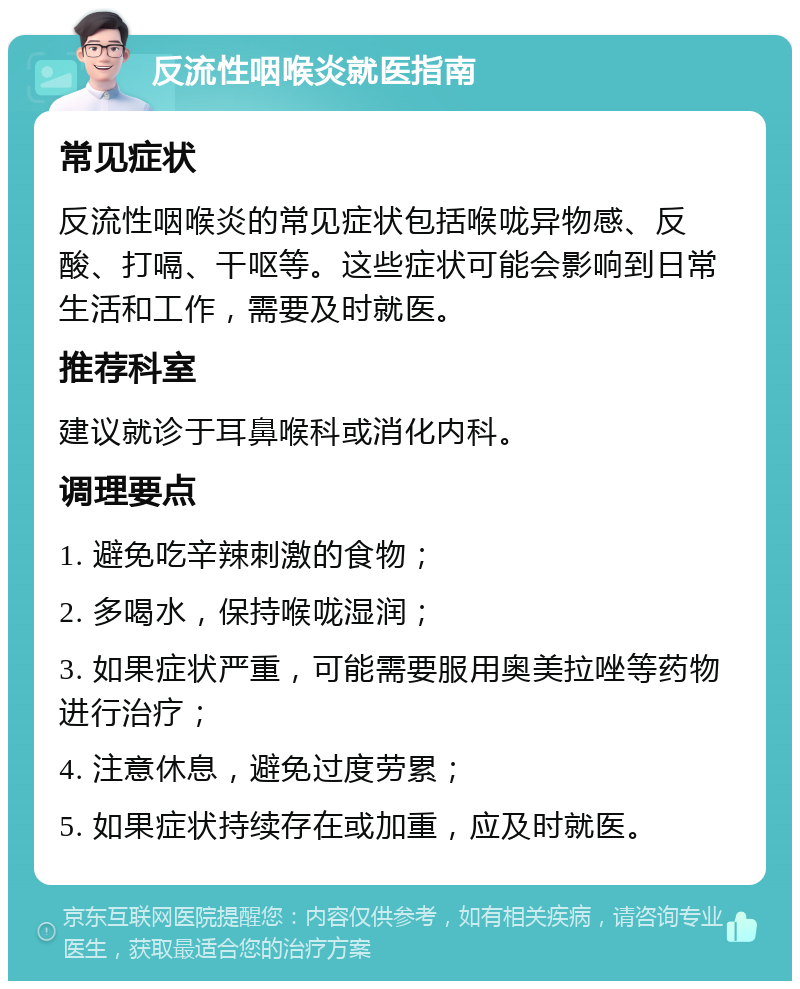 反流性咽喉炎就医指南

常见症状

反流性咽喉炎的常见症状包括喉咙异物感、反酸、打嗝、干呕等。这些症状可能会影响到日常生活和工作，需要及时就医。

推荐科室

建议就诊于耳鼻喉科或消化内科。

调理要点

1. 避免吃辛辣刺激的食物；

2. 多喝水，保持喉咙湿润；

3. 如果症状严重，可能需要服用奥美拉唑等药物进行治疗；

4. 注意休息，避免过度劳累；

5. 如果症状持续存在或加重，应及时就医。

京东互联网医院提醒您：内容仅供参考，如有相关疾病，请咨询专业医生，获取最适合您的治疗方案